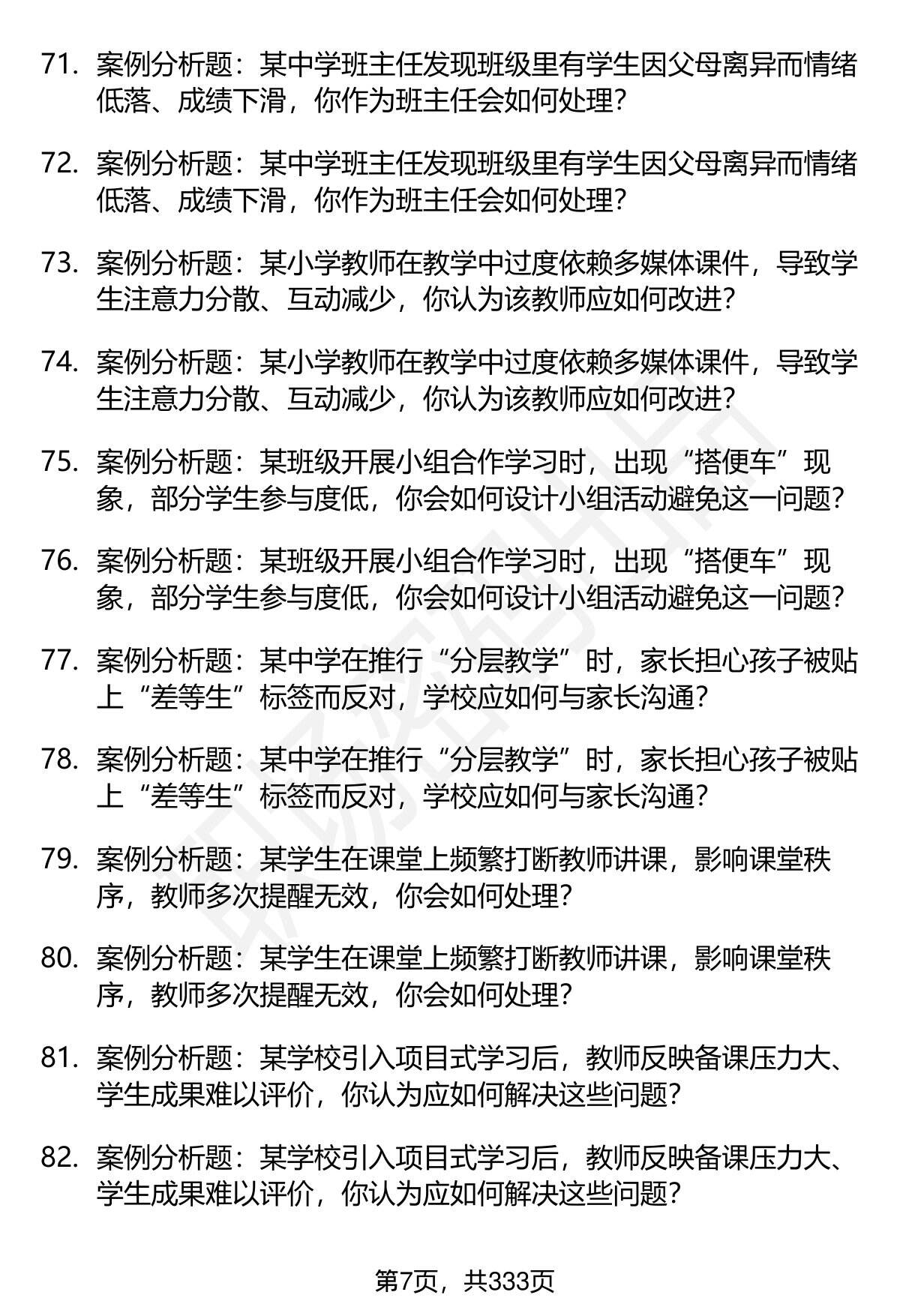 71. 案例分析题：某中学班主任发现班级里有学生因父母离异而情绪低落、成绩下滑，你作为班主任会如何处理？

72. 案例分析题：某中学班主任发现班级里有学生因父母离异而情绪低落、成绩下滑，你作为班主任会如何处理？

73. 案例分析题：某小学教师在教学中过度依赖多媒体课件，导致学生注意力分散、互动减少，你认为该教师应如何改进？

74. 案例分析题：某小学教师在教学中过度依赖多媒体课件，导致学生注意力分散、互动减少，你认为该教师应如何改进？

75. 案例分析题：某班级开展小组合作学习时，出现“搭便车”现象，部分学生参与度低，你会如何设计小组活动避免这一问题？

76. 案例分析题：某班级开展小组合作学习时，出现“搭便车”现象，部分学生参与度低，你会如何设计小组活动避免这一问题？

77. 案例分析题：某中学在推行“分层教学”时，家长担心孩子被贴上“差等生”标签而反对，学校应如何与家长沟通？

78. 案例分析题：某中学在推行“分层教学”时，家长担心孩子被贴上“差等生”标签而反对，学校应如何与家长沟通？

79. 案例分析题：某学生在课堂上频繁打断教师讲课，影响课堂秩序，教师多次提醒无效，你会如何处理？

80. 案例分析题：某学生在课堂上频繁打断教师讲课，影响课堂秩序，教师多次提醒无效，你会如何处理？

81. 案例分析题：某学校引入项目式学习后，教师反映备课压力大、学生成果难以评价，你认为应如何解决这些问题？

82. 案例分析题：某学校引入项目式学习后，教师反映备课压力大、学生成果难以评价，你认为应如何解决这些问题？

第7页，共333页